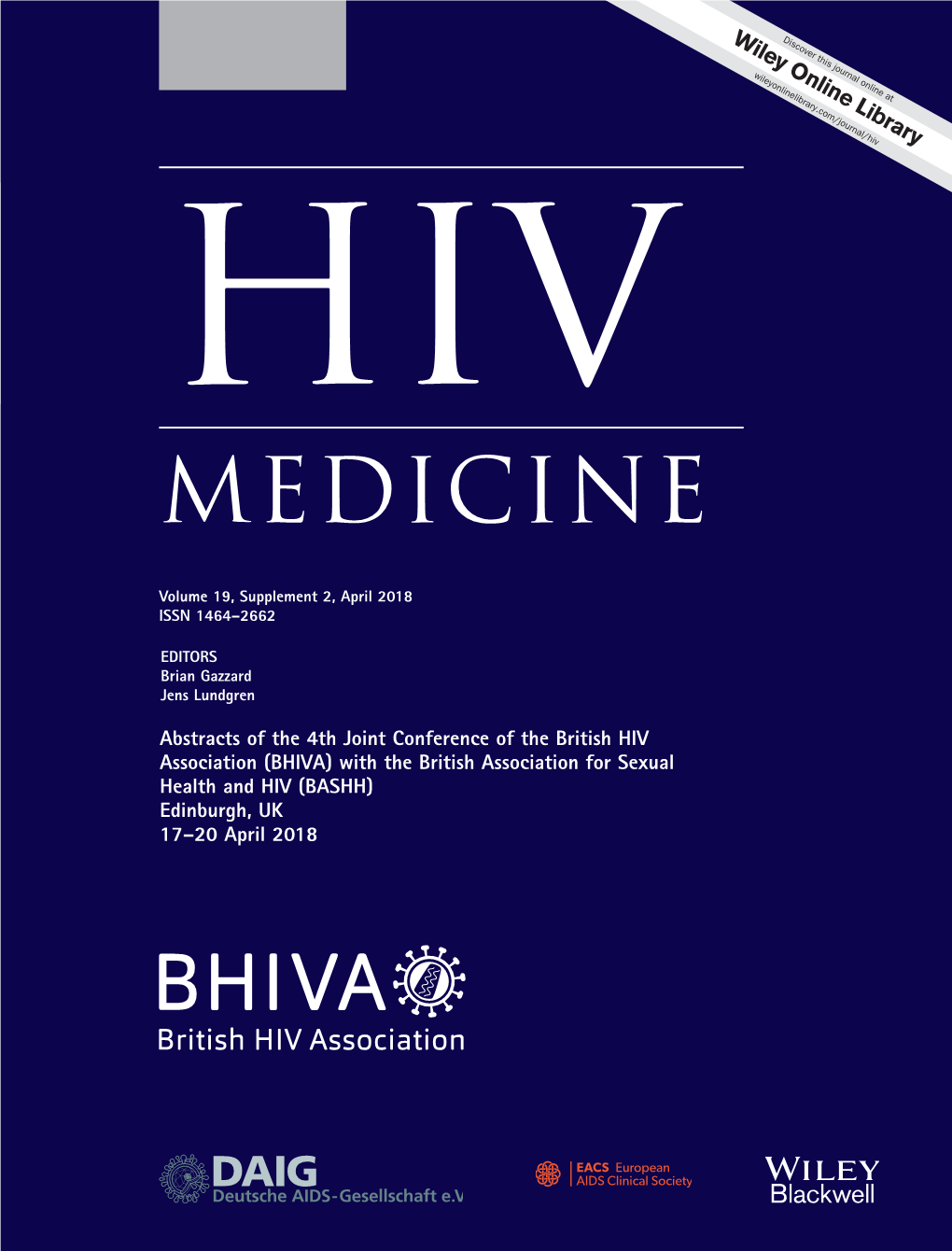 Discover this journal online at
Wiley Online Library
wileyonlinelibrary.com/journal/hiv

HIV

MEDICINE

Volume 19, Supplement 2, April 2018
ISSN 1464-2662

EDITORS
Brian Gazzard
Jens Lundgren

Abstracts of the 4th Joint Conference of the British HIV Association (BHIVA) with the British Association for Sexual Health and HIV (BASHH)
Edinburgh, UK
17–20 April 2018

BHIVA
British HIV Association

DAIG
Deutsche AIDS-Gesellschaft e.V

EACS European
AIDS Clinical Society

WILEY
Blackwell